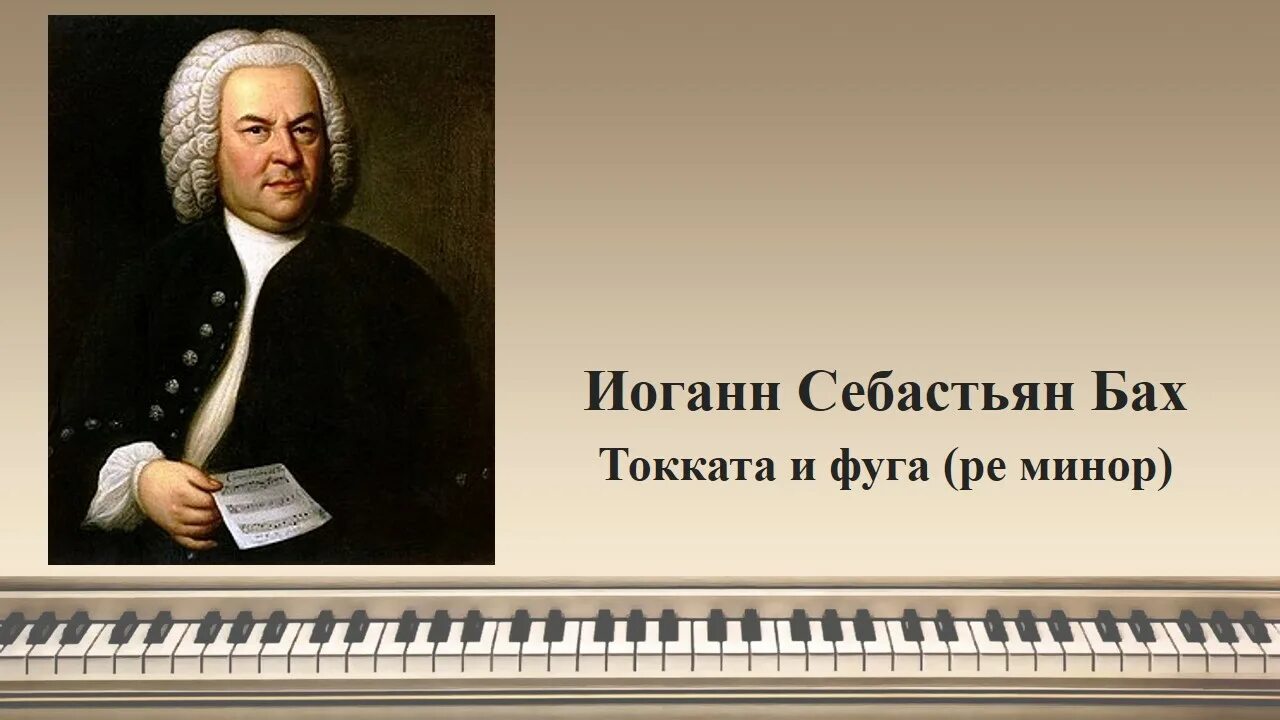 Иоганн Себастьян Бах
Токката и фуга (ре минор)